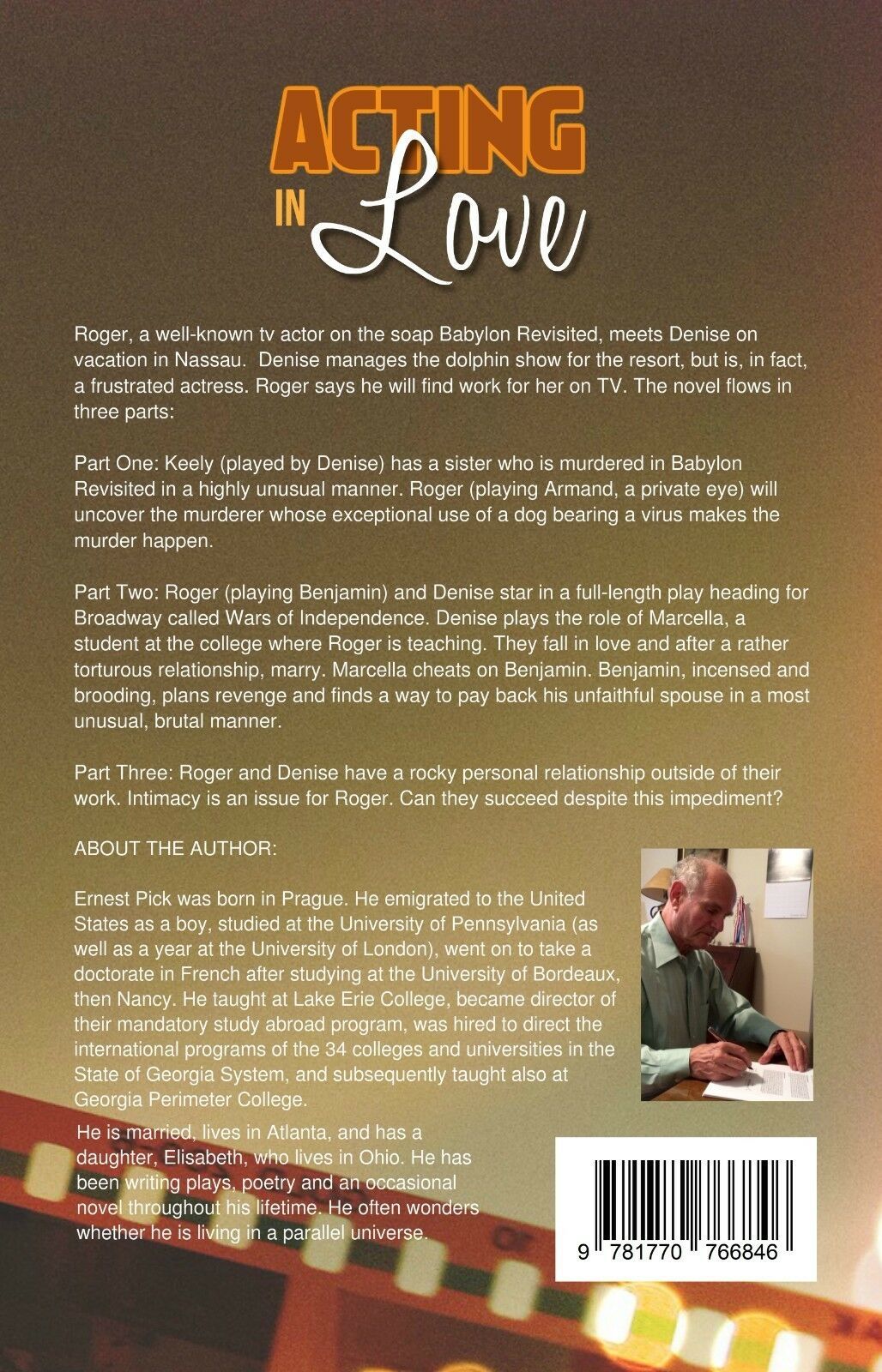 ACTING IN Love

Roger, a well-known tv actor on the soap Babylon Revisited, meets Denise on vacation in Nassau. Denise manages the dolphin show for the resort, but is, in fact, a frustrated actress. Roger says he will find work for her on TV. The novel flows in three parts:

Part One: Keely (played by Denise) has a sister who is murdered in Babylon Revisited in a highly unusual manner. Roger (playing Armand, a private eye) will uncover the murderer whose exceptional use of a dog bearing a virus makes the murder happen.

Part Two: Roger (playing Benjamin) and Denise star in a full-length play heading for Broadway called Wars of Independence. Denise plays the role of Marcella, a student at the college where Roger is teaching. They fall in love and after a rather torturous relationship, marry. Marcella cheats on Benjamin. Benjamin, incensed and brooding, plans revenge and finds a way to pay back his unfaithful spouse in a most unusual, brutal manner.

Part Three: Roger and Denise have a rocky personal relationship outside of their work. Intimacy is an issue for Roger. Can they succeed despite this impediment?

ABOUT THE AUTHOR:

Ernest Pick was born in Prague. He emigrated to the United States as a boy, studied at the University of Pennsylvania (as well as a year at the University of London), went on to take a doctorate in French after studying at the University of Bordeaux, then Nancy. He taught at Lake Erie College, became director of their mandatory study abroad program, was hired to direct the international programs of the 34 colleges and universities in the State of Georgia System, and subsequently taught also at Georgia Perimeter College.

He is married, lives in Atlanta, and has a daughter, Elisabeth, who lives in Ohio. He has been writing plays, poetry and an occasional novel throughout his lifetime. He often wonders whether he is living in a parallel universe.

9 781770 766846